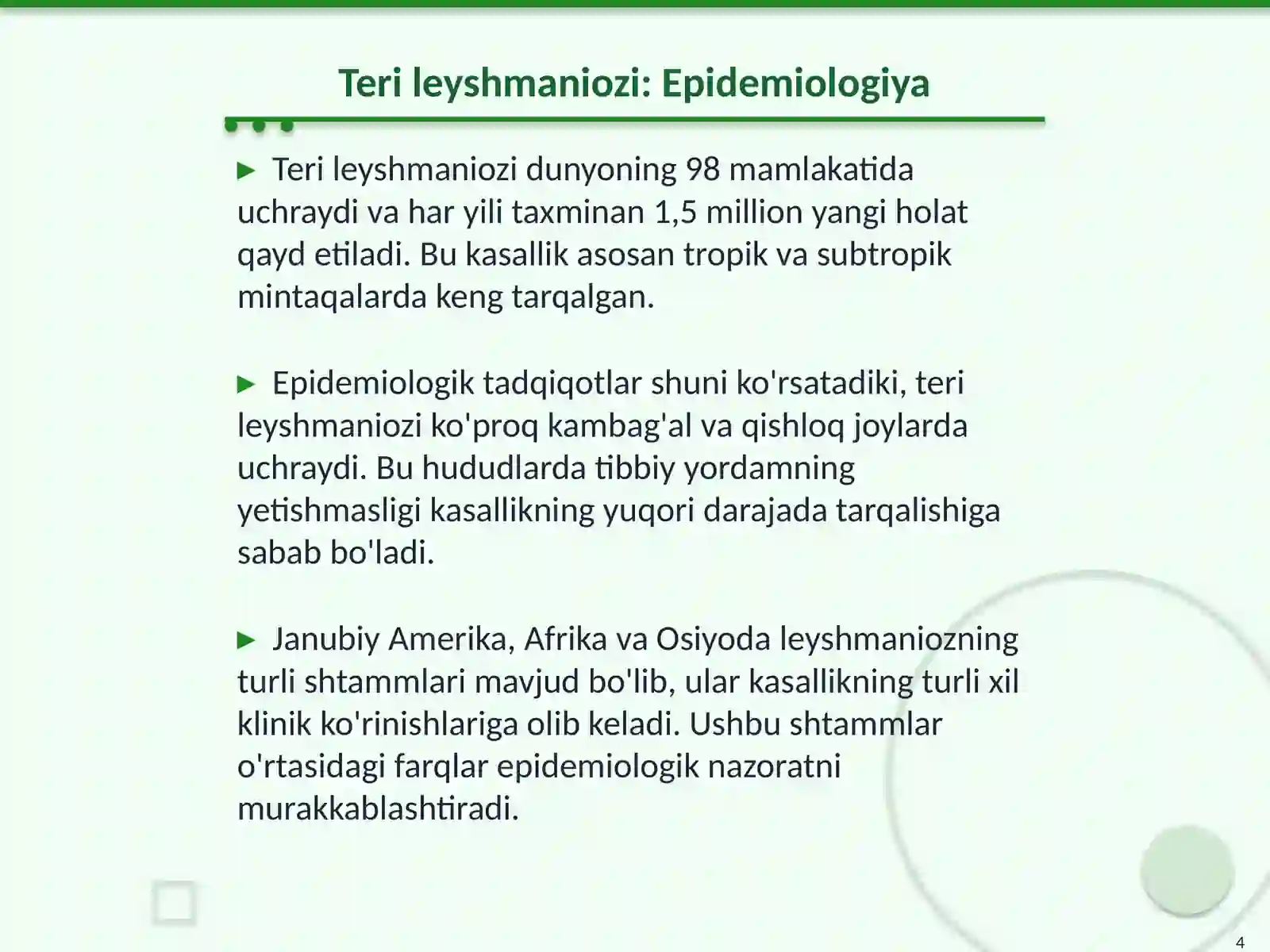 Teri leyshmaniozi: Epidemiologiya

► Teri leyshmaniozi dunyoning 98 mamlakatida uchraydi va har yili taxminan 1,5 million yangi holat qayd etiladi. Bu kasallik asosan tropik va subtropik mintaqalarda keng tarqalgan.

► Epidemiologik tadqiqotlar shuni ko'rsatadiki, teri leyshmaniozi ko'proq kambag'al va qishloq joylarda uchraydi. Bu hududlarda tibbiy yordamning yetishmasligi kasallikning yuqori darajada tarqalishiga sabab bo'ladi.

► Janubiy Amerika, Afrika va Osiyoda leyshmaniozning turli shtammlari mavjud bo'lib, ular kasallikning turli xil klinik ko'rinishlariga olib keladi. Ushbu shtammlar o'rtasidagi farqlar epidemiologik nazoratni murakkablashtiradi.

4